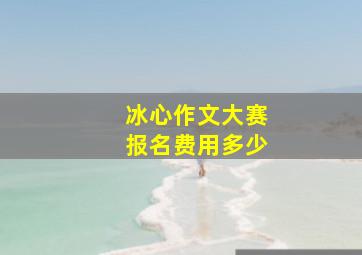 冰心作文大赛
报名费用多少